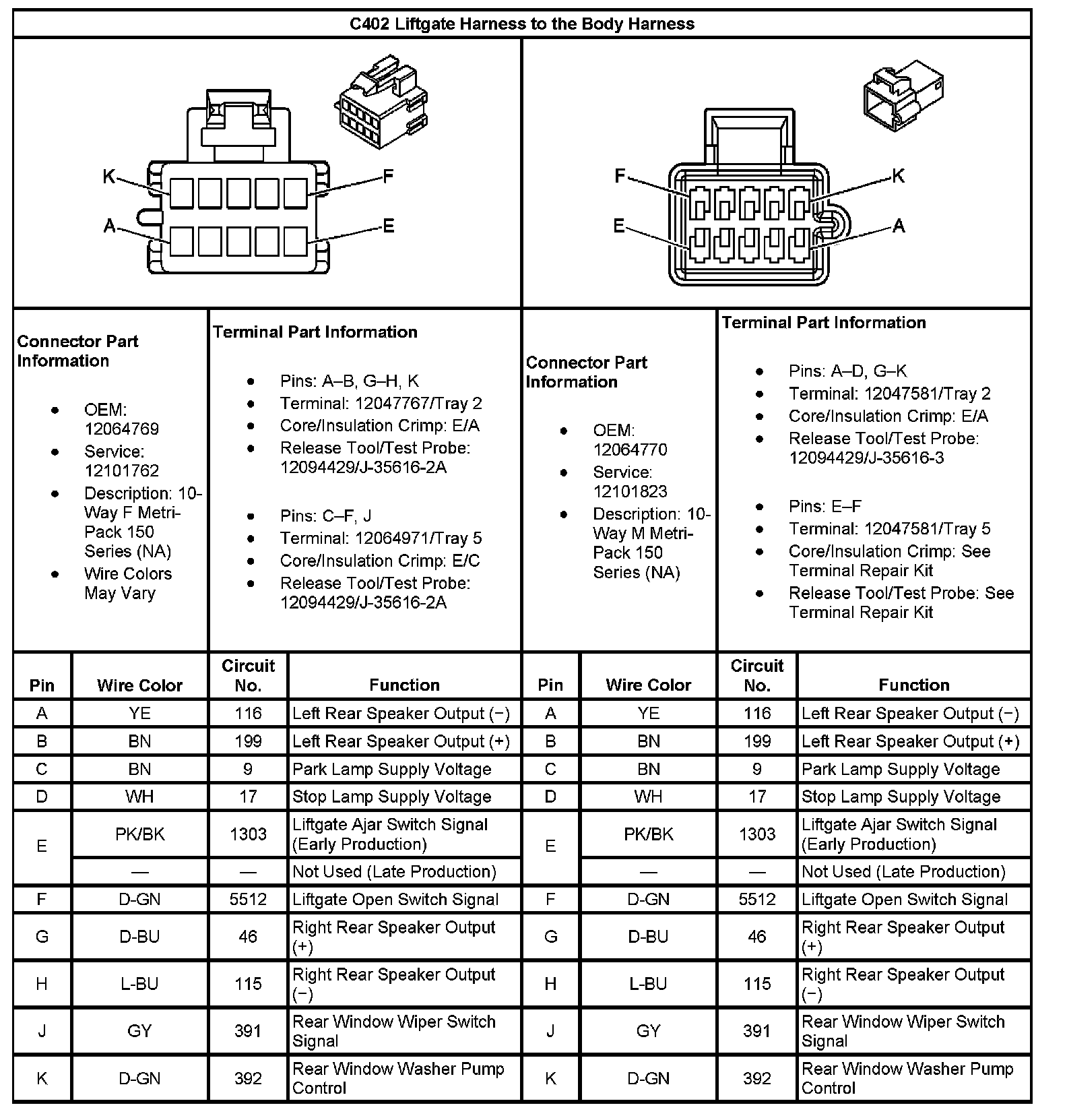 C402 Liftgate Harness to the Body Harness

K
F
A
E

F
K
E
A

Connector Part Information

- OEM: 12064769
- Service: 12101762
- Description: 10-Way F Metri-Pack 150 Series (NA)
- Wire Colors May Vary

Terminal Part Information

- Pins: A–B, G–H, K
- Terminal: 12047767/Tray 2
- Core/Insulation Crimp: E/A
- Release Tool/Test Probe: 12094429/J-35616-2A

- Pins: C–F, J
- Terminal: 12064971/Tray 5
- Core/Insulation Crimp: E/C
- Release Tool/Test Probe: 12094429/J-35616-2A

Connector Part Information

- OEM: 12064770
- Service: 12101823
- Description: 10-Way M Metri-Pack 150 Series (NA)

Terminal Part Information

- Pins: A–D, G–K
- Terminal: 12047581/Tray 2
- Core/Insulation Crimp: E/A
- Release Tool/Test Probe: 12094429/J-35616-3

- Pins: E–F
- Terminal: 12047581/Tray 5
- Core/Insulation Crimp: See Terminal Repair Kit
- Release Tool/Test Probe: See Terminal Repair Kit

| Pin | Wire Color | Circuit No. | Function | Pin | Wire Color | Circuit No. | Function |
|---|---|---|---|---|---|---|---|
| A | YE | 116 | Left Rear Speaker Output (−) | A | YE | 116 | Left Rear Speaker Output (−) |
| B | BN | 199 | Left Rear Speaker Output (+) | B | BN | 199 | Left Rear Speaker Output (+) |
| C | BN | 9 | Park Lamp Supply Voltage | C | BN | 9 | Park Lamp Supply Voltage |
| D | WH | 17 | Stop Lamp Supply Voltage | D | WH | 17 | Stop Lamp Supply Voltage |
| E | PK/BK | 1303 | Liftgate Ajar Switch Signal (Early Production) | E | PK/BK | 1303 | Liftgate Ajar Switch Signal (Early Production) |
| | — | — | Not Used (Late Production) | | — | — | Not Used (Late Production) |
| F | D-GN | 5512 | Liftgate Open Switch Signal | F | D-GN | 5512 | Liftgate Open Switch Signal |
| G | D-BU | 46 | Right Rear Speaker Output (+) | G | D-BU | 46 | Right Rear Speaker Output (+) |
| H | L-BU | 115 | Right Rear Speaker Output (−) | H | L-BU | 115 | Right Rear Speaker Output (−) |
| J | GY | 391 | Rear Window Wiper Switch Signal | J | GY | 391 | Rear Window Wiper Switch Signal |
| K | D-GN | 392 | Rear Window Washer Pump Control | K | D-GN | 392 | Rear Window Washer Pump Control |